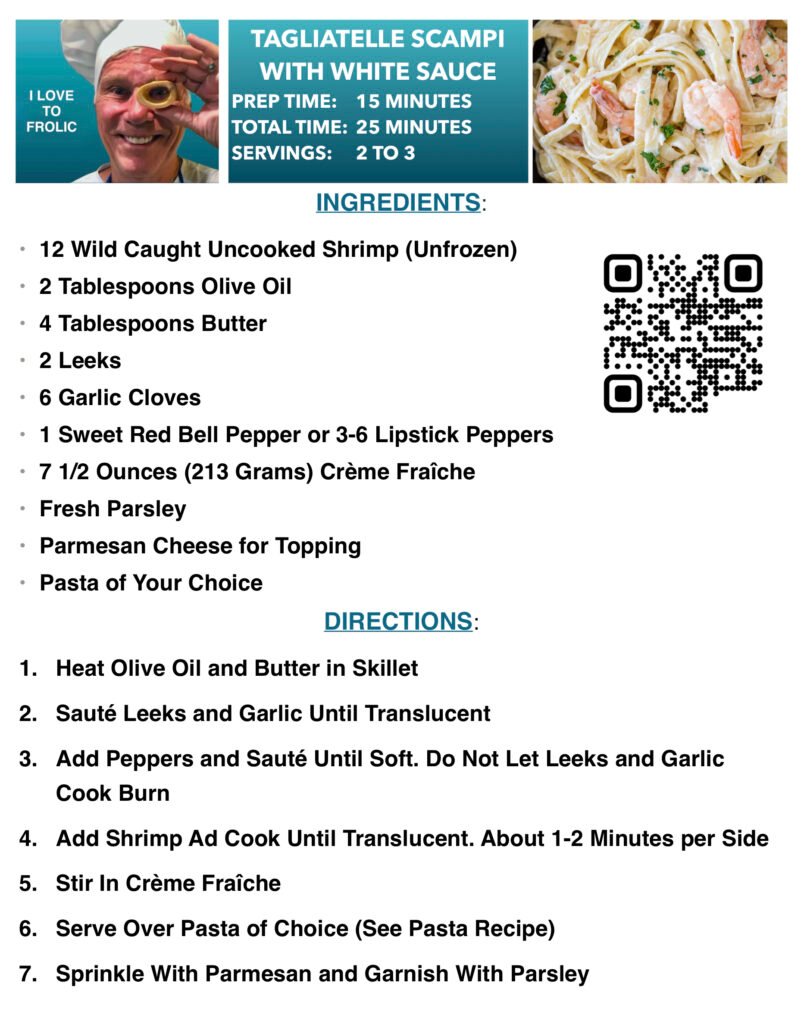 I LOVE TO FROLIC

TAGLIATELLE SCAMPI WITH WHITE SAUCE

PREP TIME: 15 MINUTES
TOTAL TIME: 25 MINUTES
SERVINGS: 2 TO 3

INGREDIENTS:

• 12 Wild Caught Uncooked Shrimp (Unfrozen)
• 2 Tablespoons Olive Oil
• 4 Tablespoons Butter
• 2 Leeks
• 6 Garlic Cloves
• 1 Sweet Red Bell Pepper or 3-6 Lipstick Peppers
• 7 1/2 Ounces (213 Grams) Crème Fraîche
• Fresh Parsley
• Parmesan Cheese for Topping
• Pasta of Your Choice

DIRECTIONS:

1. Heat Olive Oil and Butter in Skillet
2. Sauté Leeks and Garlic Until Translucent
3. Add Peppers and Sauté Until Soft. Do Not Let Leeks and Garlic Cook Burn
4. Add Shrimp Ad Cook Until Translucent. About 1-2 Minutes per Side
5. Stir In Crème Fraîche
6. Serve Over Pasta of Choice (See Pasta Recipe)
7. Sprinkle With Parmesan and Garnish With Parsley